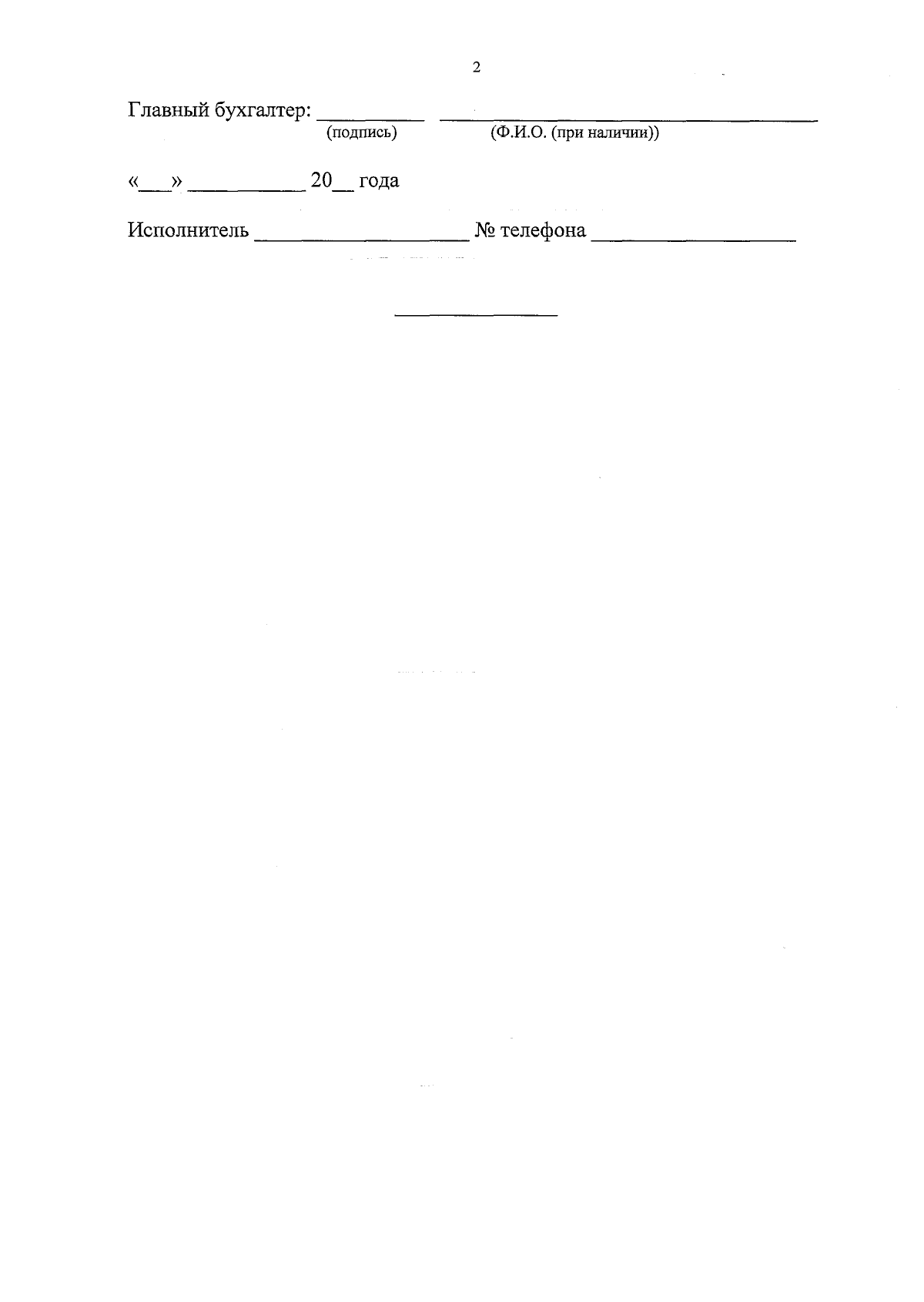 2

Главный бухгалтер: ____ ____
(подпись) (Ф.И.О. (при наличии))

«____» ____ 20____ года

Исполнитель ____ № телефона ____